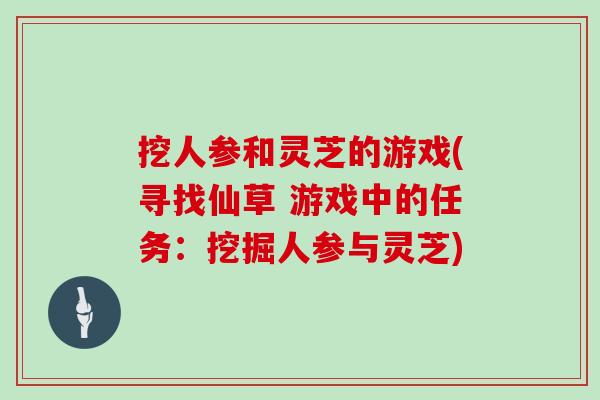 挖人参和灵芝的游戏(寻找仙草 游戏中的任务：挖掘人参与灵芝)